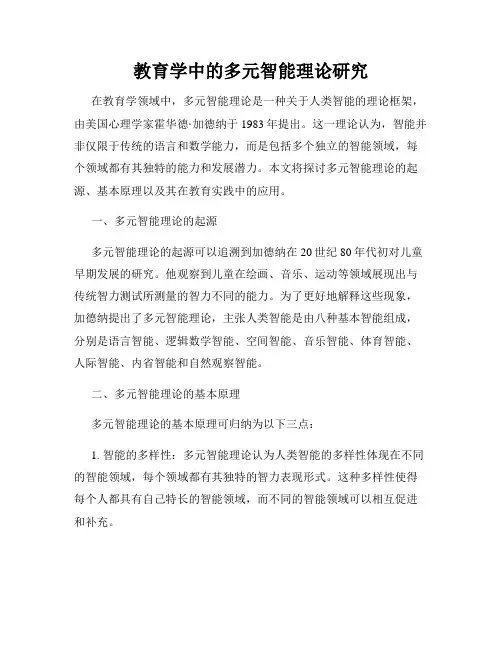 教育学中的多元智能理论研究

在教育学领域中，多元智能理论是一种关于人类智能的理论框架，由美国心理学家霍华德·加德纳于 1983 年提出。这一理论认为，智能并非仅限于传统的语言和数学能力，而是包括多个独立的智能领域，每个领域都有其独特的能力和发展潜力。本文将探讨多元智能理论的起源、基本原理以及其在教育实践中的应用。

一、多元智能理论的起源

多元智能理论的起源可以追溯到加德纳在 20 世纪 80 年代初对儿童早期发展的研究。他观察到儿童在绘画、音乐、运动等领域展现出与传统智力测试所测量的智力不同的能力。为了更好地解释这些现象，加德纳提出了多元智能理论，主张人类智能是由八种基本智能组成，分别是语言智能、逻辑数学智能、空间智能、音乐智能、体育智能、人际智能、内省智能和自然观察智能。

二、多元智能理论的基本原理

多元智能理论的基本原理可归纳为以下三点：

1. 智能的多样性：多元智能理论认为人类智能的多样性体现在不同的智能领域，每个领域都有其独特的智力表现形式。这种多样性使得每个人都具有自己特长的智能领域，而不同的智能领域可以相互促进和补充。